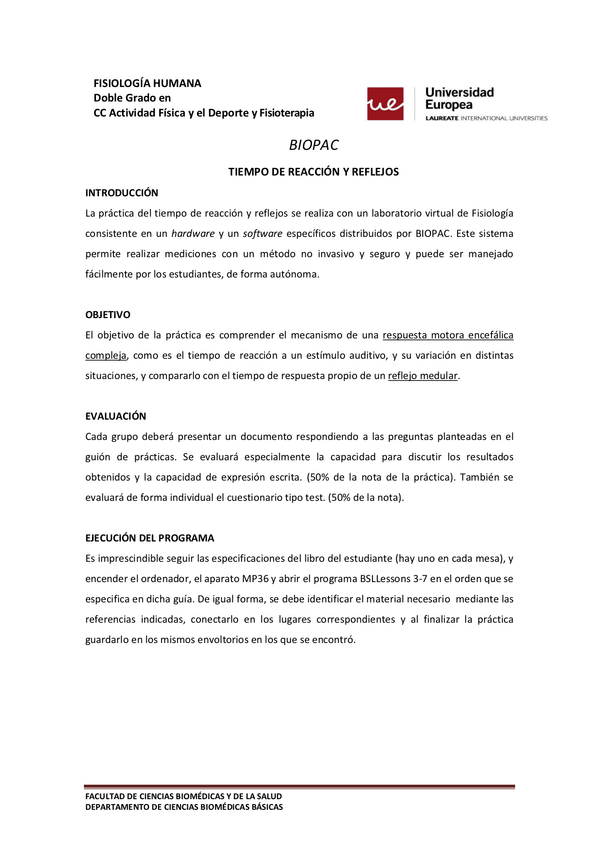 FISIOLOGÍA HUMANA
Doble Grado en
CC Actividad Física y el Deporte y Fisioterapia

ue Universidad Europea
LAUREATE INTERNATIONAL UNIVERSITIES

BIOPAC

TIEMPO DE REACCIÓN Y REFLEJOS

INTRODUCCIÓN
La práctica del tiempo de reacción y reflejos se realiza con un laboratorio virtual de Fisiología consistente en un hardware y un software específicos distribuidos por BIOPAC. Este sistema permite realizar mediciones con un método no invasivo y seguro y puede ser manejado fácilmente por los estudiantes, de forma autónoma.

OBJETIVO
El objetivo de la práctica es comprender el mecanismo de una respuesta motora encefálica compleja, como es el tiempo de reacción a un estímulo auditivo, y su variación en distintas situaciones, y compararlo con el tiempo de respuesta propio de un reflejo medular.

EVALUACIÓN
Cada grupo deberá presentar un documento respondiendo a las preguntas planteadas en el guión de prácticas. Se evaluará especialmente la capacidad para discutir los resultados obtenidos y la capacidad de expresión escrita. (50% de la nota de la práctica). También se evaluará de forma individual el cuestionario tipo test. (50% de la nota).

EJECUCIÓN DEL PROGRAMA
Es imprescindible seguir las especificaciones del libro del estudiante (hay uno en cada mesa), y encender el ordenador, el aparato MP36 y abrir el programa BSLLessons 3-7 en el orden que se especifica en dicha guía. De igual forma, se debe identificar el material necesario mediante las referencias indicadas, conectarlo en los lugares correspondientes y al finalizar la práctica guardarlo en los mismos envoltorios en los que se encontró.

FACULTAD DE CIENCIAS BIOMÉDICAS Y DE LA SALUD
DEPARTAMENTO DE CIENCIAS BIOMÉDICAS BÁSICAS